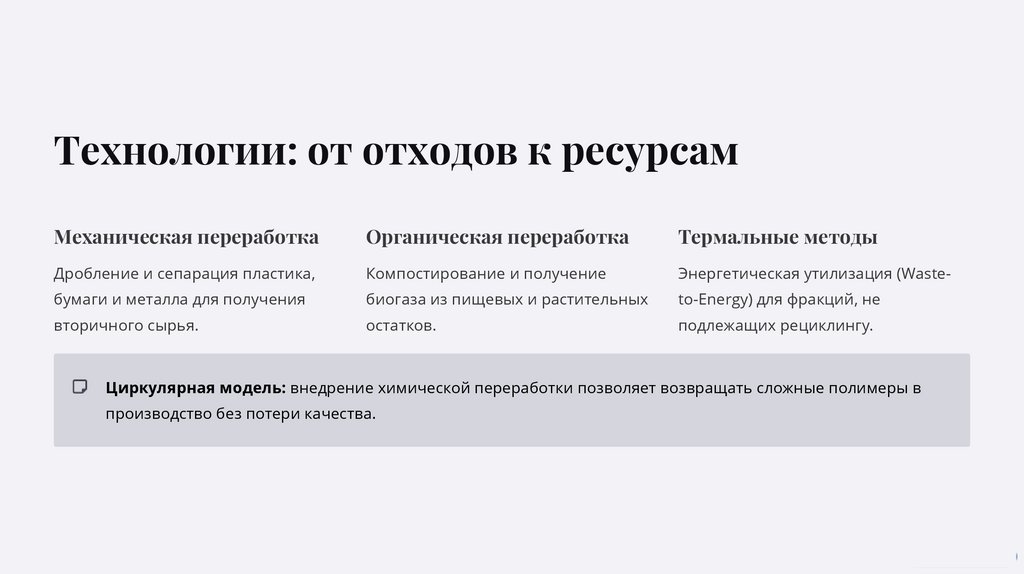 Технологии: от отходов к ресурсам

Механическая переработка

Дробление и сепарация пластика, бумаги и металла для получения вторичного сырья.

Органическая переработка

Компостирование и получение биогаза из пищевых и растительных остатков.

Термальные методы

Энергетическая утилизация (Waste-to-Energy) для фракций, не подлежащих рециклингу.

Циркулярная модель: внедрение химической переработки позволяет возвращать сложные полимеры в производство без потери качества.